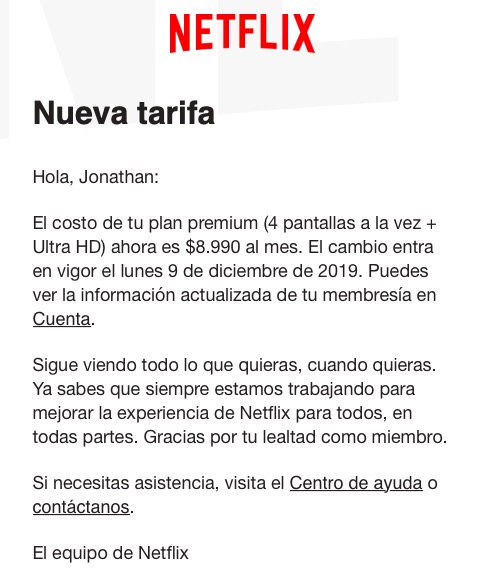 NETFLIX

Nueva tarifa

Hola, Jonathan:

El costo de tu plan premium (4 pantallas a la vez + Ultra HD) ahora es \$8.990 al mes. El cambio entra en vigor el lunes 9 de diciembre de 2019. Puedes ver la información actualizada de tu membresía en Cuenta.

Sigue viendo todo lo que quieras, cuando quieras. Ya sabes que siempre estamos trabajando para mejorar la experiencia de Netflix para todos, en todas partes. Gracias por tu lealtad como miembro.

Si necesitas asistencia, visita el Centro de ayuda o contáctanos.

El equipo de Netflix